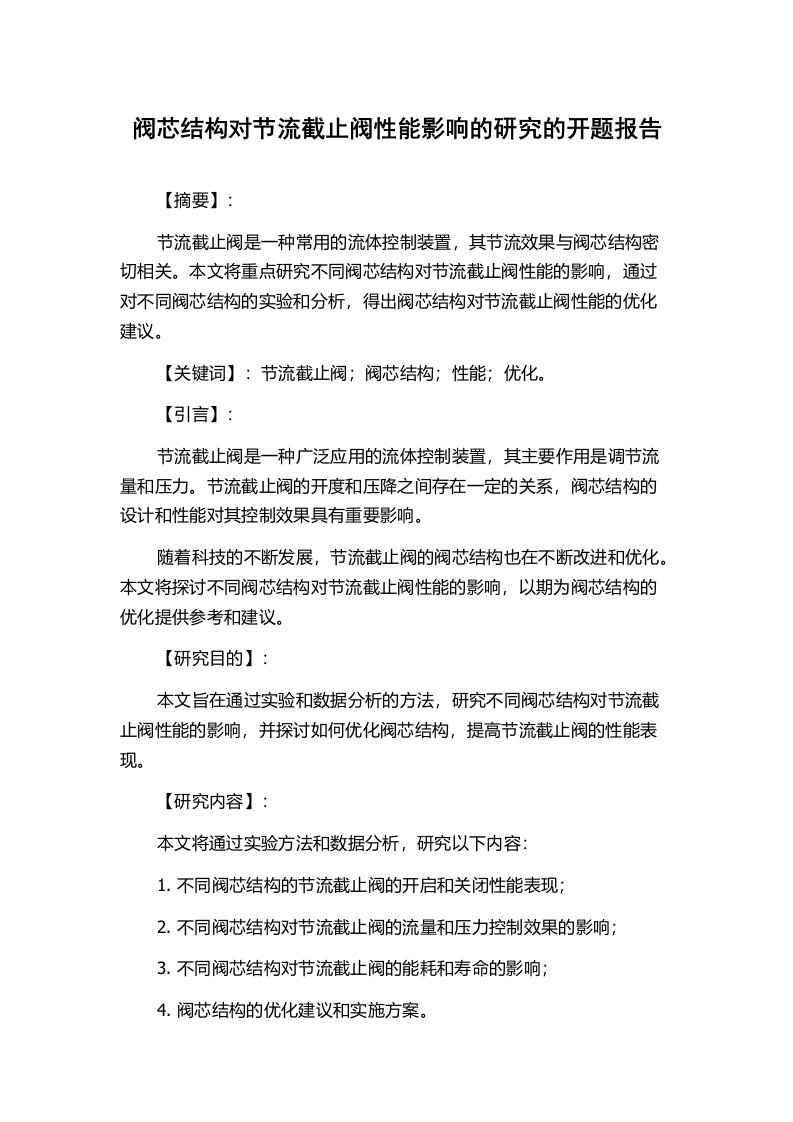 阀芯结构对节流截止阀性能影响的研究的开题报告

【摘要】：

节流截止阀是一种常用的流体控制装置，其节流效果与阀芯结构密切相关。本文将重点研究不同阀芯结构对节流截止阀性能的影响，通过对不同阀芯结构的实验和分析，得出阀芯结构对节流截止阀性能的优化建议。

【关键词】：节流截止阀；阀芯结构；性能；优化。

【引言】：

节流截止阀是一种广泛应用的流体控制装置，其主要作用是调节流量和压力。节流截止阀的开度和压降之间存在一定的关系，阀芯结构的设计和性能对其控制效果具有重要影响。

随着科技的不断发展，节流截止阀的阀芯结构也在不断改进和优化。本文将探讨不同阀芯结构对节流截止阀性能的影响，以期为阀芯结构的优化提供参考和建议。

【研究目的】：

本文旨在通过实验和数据分析的方法，研究不同阀芯结构对节流截止阀性能的影响，并探讨如何优化阀芯结构，提高节流截止阀的性能表现。

【研究内容】：

本文将通过实验方法和数据分析，研究以下内容：

1. 不同阀芯结构的节流截止阀的开启和关闭性能表现；

2. 不同阀芯结构对节流截止阀的流量和压力控制效果的影响；

3. 不同阀芯结构对节流截止阀的能耗和寿命的影响；

4. 阀芯结构的优化建议和实施方案。